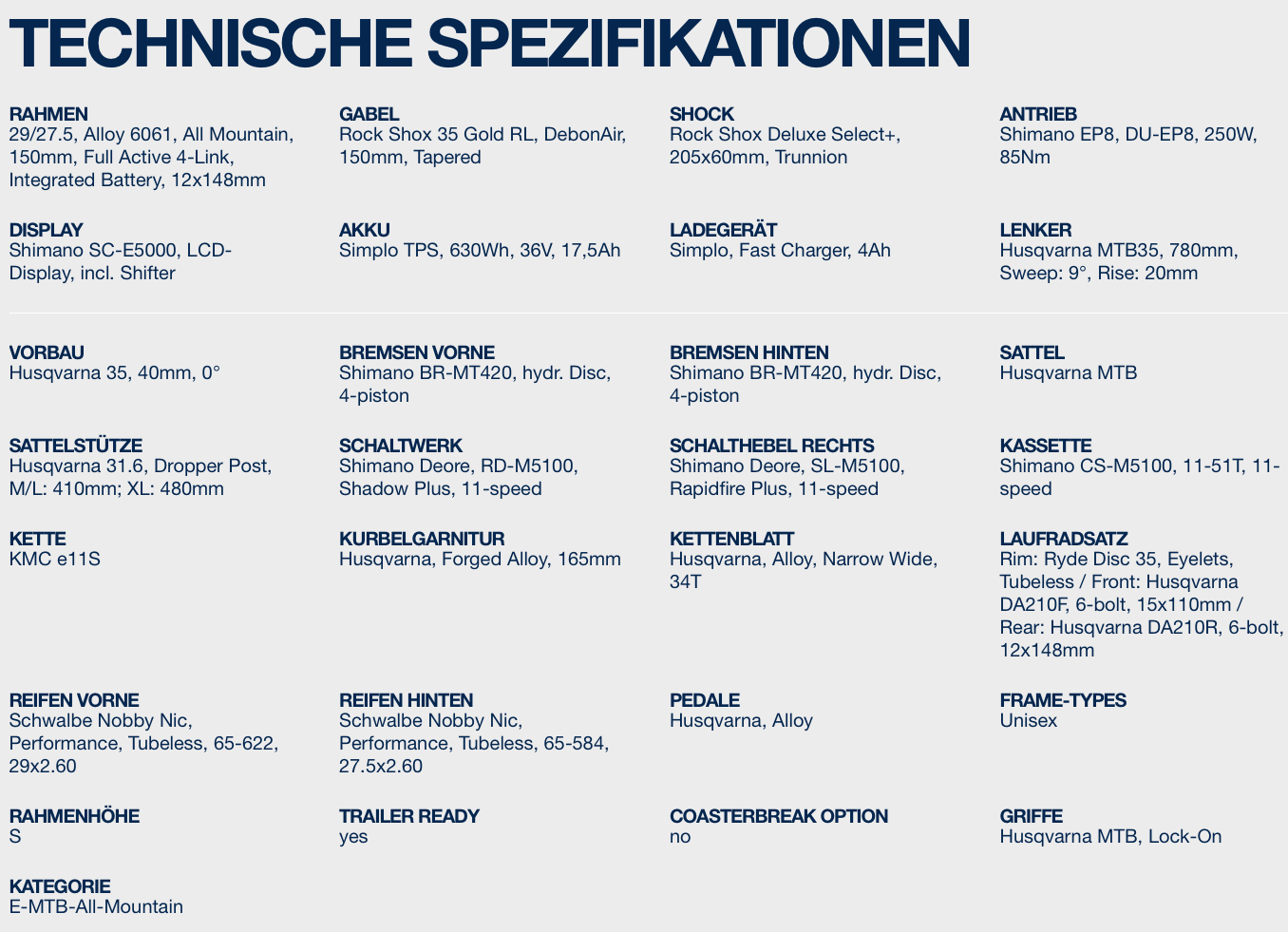 TECHNISCHE SPEZIFIKATIONEN

RAHMEN
29/27.5, Alloy 6061, All Mountain, 150mm, Full Active 4-Link, Integrated Battery, 12x148mm

GABEL
Rock Shox 35 Gold RL, DebonAir, 150mm, Tapered

SHOCK
Rock Shox Deluxe Select+, 205x60mm, Trunnion

ANTRIEB
Shimano EP8, DU-EP8, 250W, 85Nm

DISPLAY
Shimano SC-E5000, LCD-Display, incl. Shifter

AKKU
Simplo TPS, 630Wh, 36V, 17,5Ah

LADEGERÄT
Simplo, Fast Charger, 4Ah

LENKER
Husqvarna MTB35, 780mm, Sweep: 9°, Rise: 20mm

VORBAU
Husqvarna 35, 40mm, 0°

BREMSEN VORNE
Shimano BR-MT420, hydr. Disc, 4-piston

BREMSEN HINTEN
Shimano BR-MT420, hydr. Disc, 4-piston

SATTEL
Husqvarna MTB

SATTELSTÜTZE
Husqvarna 31.6, Dropper Post, M/L: 410mm; XL: 480mm

SCHALTWERK
Shimano Deore, RD-M5100, Shadow Plus, 11-speed

SCHALTHEBEL RECHTS
Shimano Deore, SL-M5100, Rapidfire Plus, 11-speed

KASSETTE
Shimano CS-M5100, 11-51T, 11-speed

KETTE
KMC e11S

KURBELGARNITUR
Husqvarna, Forged Alloy, 165mm

KETTENBLATT
Husqvarna, Alloy, Narrow Wide, 34T

LAUFRADSATZ
Rim: Ryde Disc 35, Eyelets, Tubeless / Front: Husqvarna DA210F, 6-bolt, 15x110mm / Rear: Husqvarna DA210R, 6-bolt, 12x148mm

REIFEN VORNE
Schwalbe Nobby Nic, Performance, Tubeless, 65-622, 29x2.60

REIFEN HINTEN
Schwalbe Nobby Nic, Performance, Tubeless, 65-584, 27.5x2.60

PEDALE
Husqvarna, Alloy

FRAME-TYPES
Unisex

RAHMENHÖHE
S

TRAILER READY
yes

COASTERBREAK OPTION
no

GRIFFE
Husqvarna MTB, Lock-On

KATEGORIE
E-MTB-All-Mountain